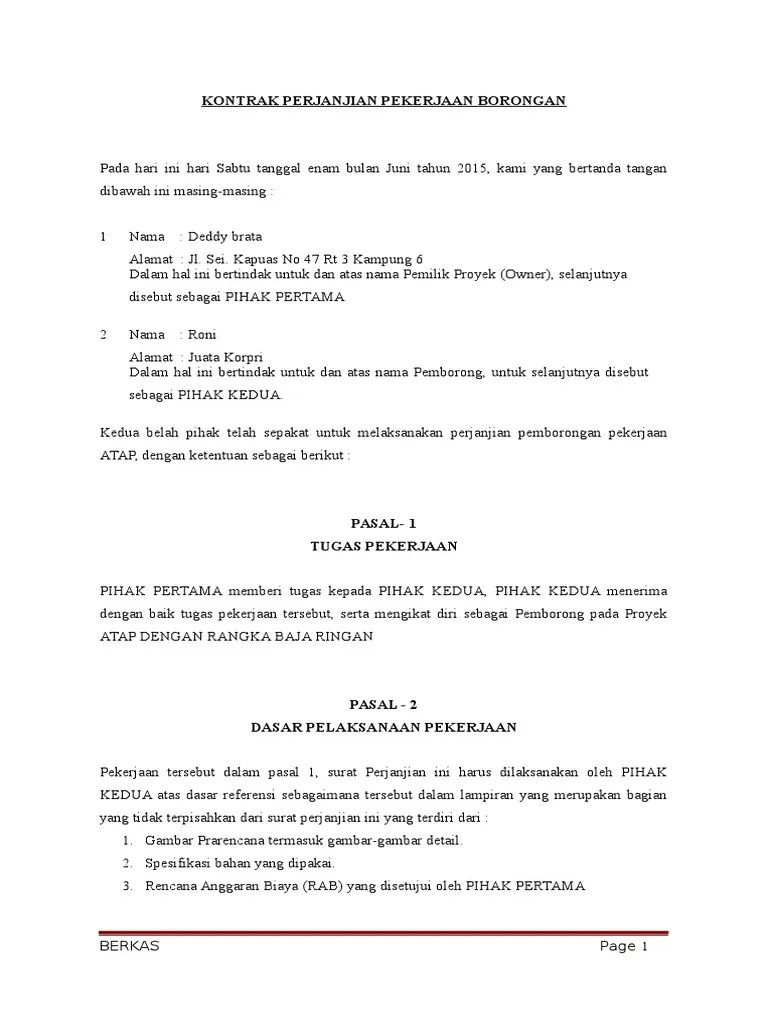 KONTRAK PERJANJIAN PEKERJAAN BORONGAN

Pada hari ini hari Sabtu tanggal enam bulan Juni tahun 2015, kami yang bertanda tangan dibawah ini masing-masing :

1 Nama : Deddy brata

Alamat : Jl. Sei. Kapuas No 47 Rt 3 Kampung 6
Dalam hal ini bertindak untuk dan atas nama Pemilik Proyek (Owner), selanjutnya disebut sebagai PIHAK PERTAMA

2 Nama : Roni

Alamat : Juata Korpri
Dalam hal ini bertindak untuk dan atas nama Pemborong, untuk selanjutnya disebut sebagai PIHAK KEDUA.

Kedua belah pihak telah sepakat untuk melaksanakan perjanjian pemborongan pekerjaan ATAP, dengan ketentuan sebagai berikut :

PASAL- 1
TUGAS PEKERJAAN

PIHAK PERTAMA memberi tugas kepada PIHAK KEDUA, PIHAK KEDUA menerima dengan baik tugas pekerjaan tersebut, serta mengikat diri sebagai Pemborong pada Proyek ATAP DENGAN RANGKA BAJA RINGAN

PASAL - 2
DASAR PELAKSANAAN PEKERJAAN

Pekerjaan tersebut dalam pasal 1, surat Perjanjian ini harus dilaksanakan oleh PIHAK KEDUA atas dasar referensi sebagaimana tersebut dalam lampiran yang merupakan bagian yang tidak terpisahkan dari surat perjanjian ini yang terdiri dari :
1. Gambar Prarencana termasuk gambar-gambar detail.
2. Spesifikasi bahan yang dipakai.
3. Rencana Anggaran Biaya (RAB) yang disetujui oleh PIHAK PERTAMA

BERKAS Page 1